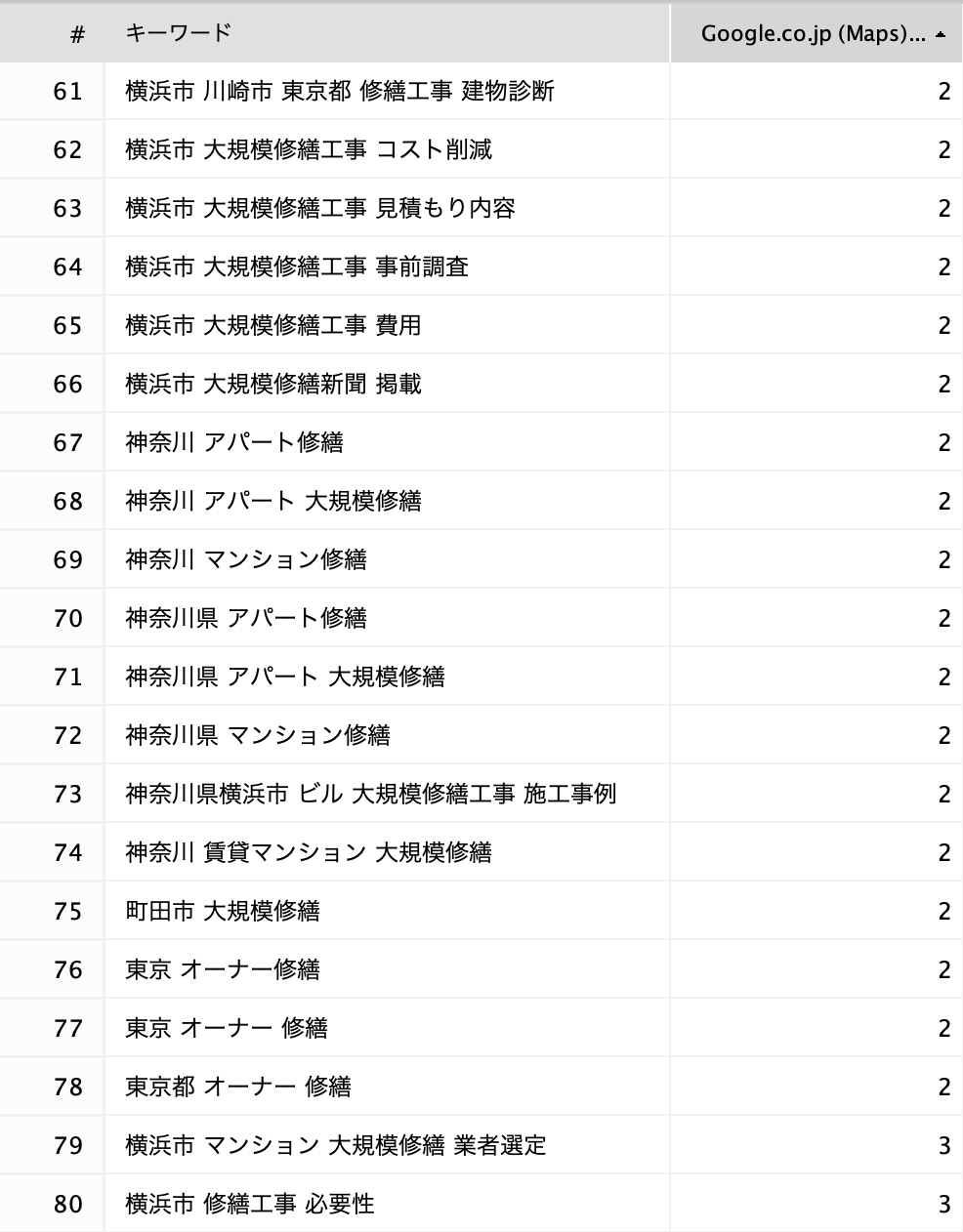 | # | キーワード | Google.co.jp (Maps)... |
|---|---|---|
| 61 | 横浜市 川崎市 東京都 修繕工事 建物診断 | 2 |
| 62 | 横浜市 大規模修繕工事 コスト削減 | 2 |
| 63 | 横浜市 大規模修繕工事 見積もり内容 | 2 |
| 64 | 横浜市 大規模修繕工事 事前調査 | 2 |
| 65 | 横浜市 大規模修繕工事 費用 | 2 |
| 66 | 横浜市 大規模修繕新聞 掲載 | 2 |
| 67 | 神奈川 アパート修繕 | 2 |
| 68 | 神奈川 アパート 大規模修繕 | 2 |
| 69 | 神奈川 マンション修繕 | 2 |
| 70 | 神奈川県 アパート修繕 | 2 |
| 71 | 神奈川県 アパート 大規模修繕 | 2 |
| 72 | 神奈川県 マンション修繕 | 2 |
| 73 | 神奈川県横浜市 ビル 大規模修繕工事 施工事例 | 2 |
| 74 | 神奈川 賃貸マンション 大規模修繕 | 2 |
| 75 | 町田市 大規模修繕 | 2 |
| 76 | 東京 オーナー修繕 | 2 |
| 77 | 東京 オーナー 修繕 | 2 |
| 78 | 東京都 オーナー 修繕 | 2 |
| 79 | 横浜市 マンション 大規模修繕 業者選定 | 3 |
| 80 | 横浜市 修繕工事 必要性 | 3 |